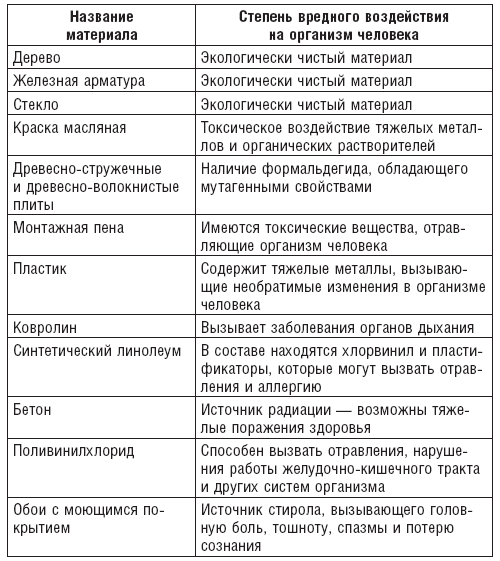 | Название материала | Степень вредного воздействия на организм человека |
|---|---|
| Дерево | Экологически чистый материал |
| Железная арматура | Экологически чистый материал |
| Стекло | Экологически чистый материал |
| Краска масляная | Токсическое воздействие тяжелых металлов и органических растворителей |
| Древесно-стружечные и древесно-волокнистые плиты | Наличие формальдегида, обладающего мутагенными свойствами |
| Монтажная пена | Имеются токсические вещества, отравляющие организм человека |
| Пластик | Содержит тяжелые металлы, вызывающие необратимые изменения в организме человека |
| Ковролин | Вызывает заболевания органов дыхания |
| Синтетический линолеум | В составе находятся хлорвинил и пластификаторы, которые могут вызвать отравления и аллергию |
| Бетон | Источник радиации — возможны тяжелые поражения здоровья |
| Поливинилхлорид | Способен вызвать отравления, нарушения работы желудочно-кишечного тракта и других систем организма |
| Обои с моющимся покрытием | Источник стирола, вызывающего головную боль, тошноту, спазмы и потерю сознания |